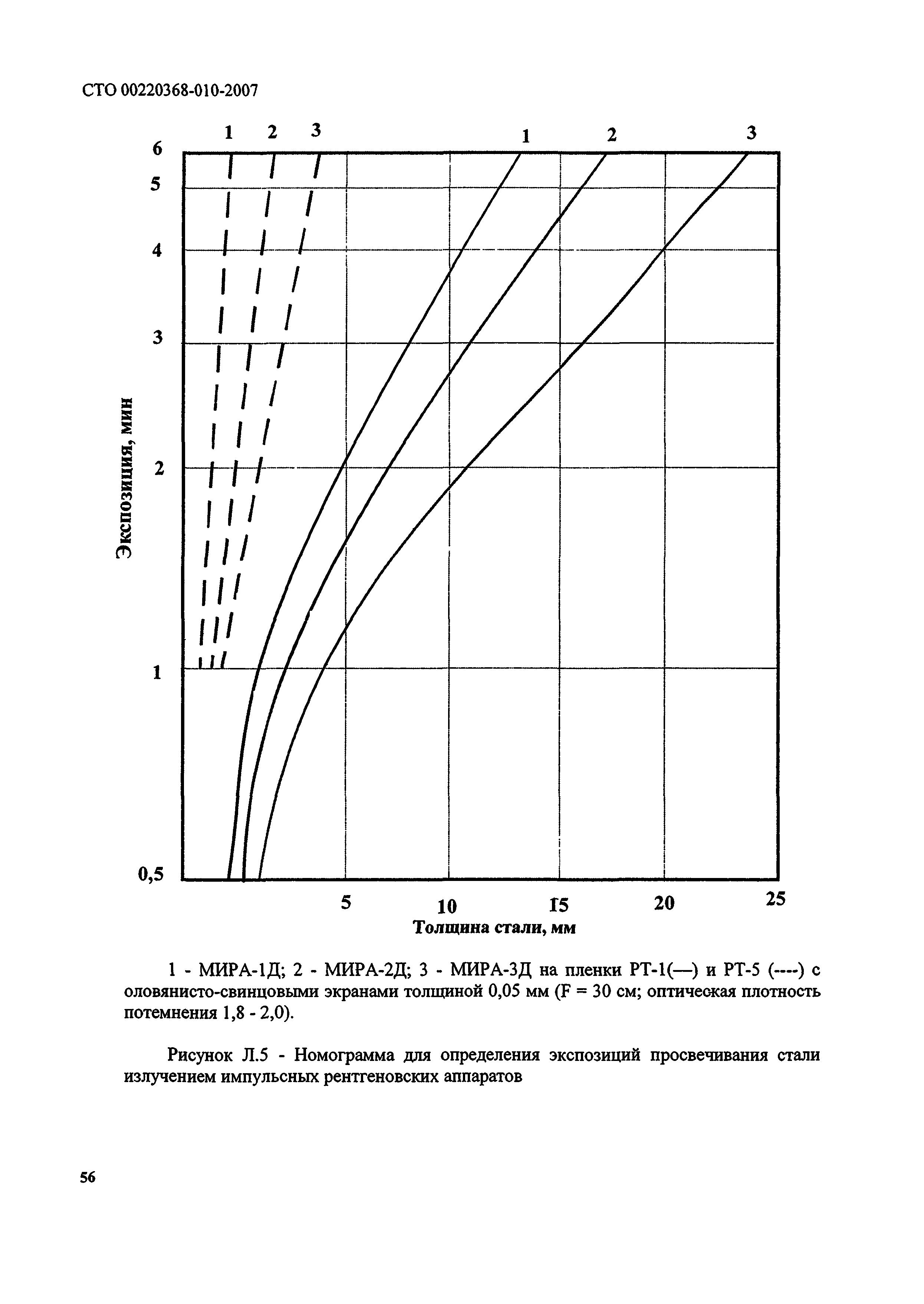 СТО 00220368-010-2007

1 2 3 1 2 3

6
5
4
3
2
1
0,5

Экспозиция, мин

5 10 15 20 25

Толщина стали, мм

1 - МИРА-1Д; 2 - МИРА-2Д; 3 - МИРА-3Д на пленки РТ-1(—) и РТ-5 (----) с оловянисто-свинцовыми экранами толщиной 0,05 мм (F = 30 см; оптическая плотность потемнения 1,8 - 2,0).

Рисунок Л.5 - Номограмма для определения экспозиций просвечивания стали излучением импульсных рентгеновских аппаратов

56